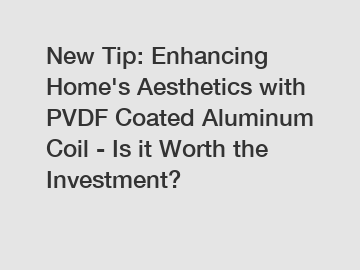 New Tip: Enhancing Home's Aesthetics with PVDF Coated Aluminum Coil - Is it Worth the Investment?